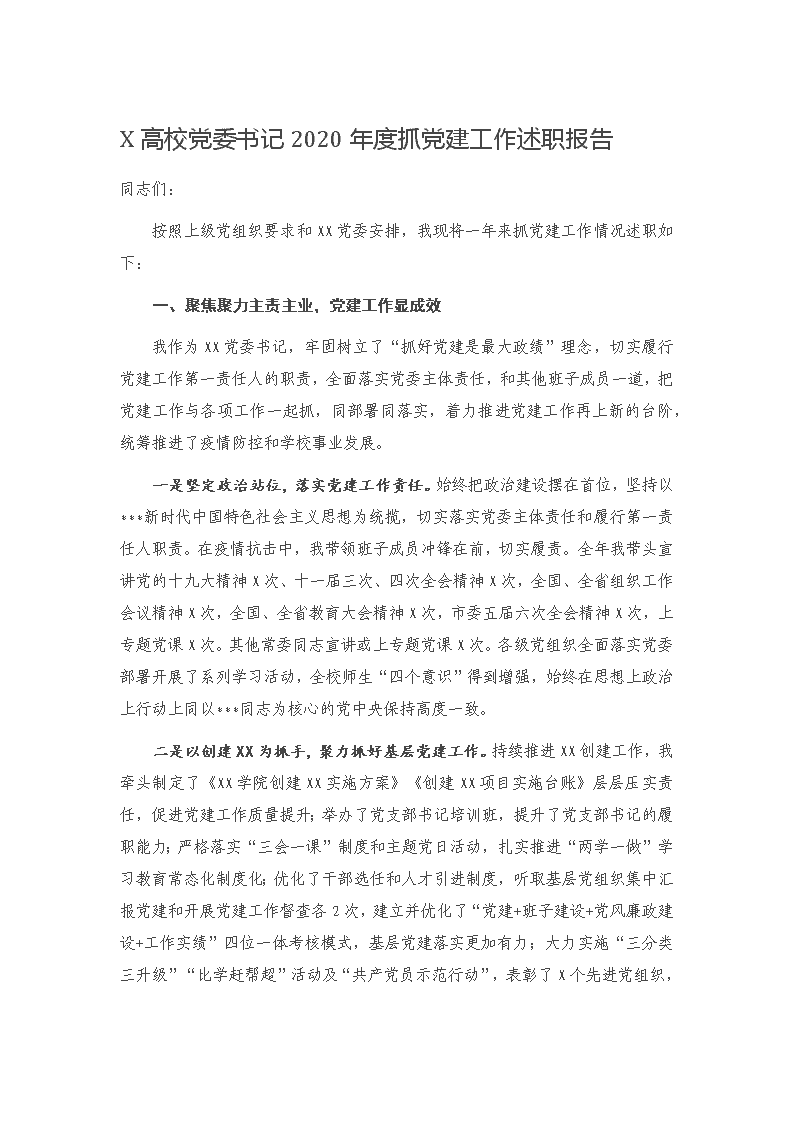 X 高校党委书记 2020 年度抓党建工作述职报告

同志们：

按照上级党组织要求和 XX 党委安排，我现将一年来抓党建工作情况述职如下：

一、聚焦聚力主责主业，党建工作显成效

我作为 XX 党委书记，牢固树立了“抓好党建是最大政绩”理念，切实履行党建工作第一责任人的职责，全面落实党委主体责任，和其他班子成员一道，把党建工作与各项工作一起抓，同部署同落实，着力推进党建工作再上新的台阶，统筹推进了疫情防控和学校事业发展。

一是坚定政治站位，落实党建工作责任。始终把政治建设摆在首位，坚持以***新时代中国特色社会主义思想为统揽，切实落实党委主体责任和履行第一责任人职责。在疫情抗击中，我带领班子成员冲锋在前，切实履责。全年我带头宣讲党的十九大精神 X 次、十一届三次、四次全会精神 X 次，全国、全省组织工作会议精神 X 次，全国、全省教育大会精神 X 次，市委五届六次全会精神 X 次，上专题党课 X 次。其他常委同志宣讲或上专题党课 X 次。各级党组织全面落实党委部署开展了系列学习活动，全校师生“四个意识”得到增强，始终在思想上政治上行动上同以***同志为核心的党中央保持高度一致。

二是以创建 XX 为抓手，聚力抓好基层党建工作。持续推进 XX 创建工作，我牵头制定了《XX 学院创建 XX 实施方案》《创建 XX 项目实施台账》层层压实责任，促进党建工作质量提升；举办了党支部书记培训班，提升了党支部书记的履职能力；严格落实“三会一课”制度和主题党日活动，扎实推进“两学一做”学习教育常态化制度化；优化了干部选任和人才引进制度，听取基层党组织集中汇报党建和开展党建工作督查各 2 次，建立并优化了“党建+班子建设+党风廉政建设+工作实绩”四位一体考核模式，基层党建落实更加有力；大力实施“三分类三升级”“比学赶帮超”活动及“共产党员示范行动”，表彰了 X 个先进党组织，